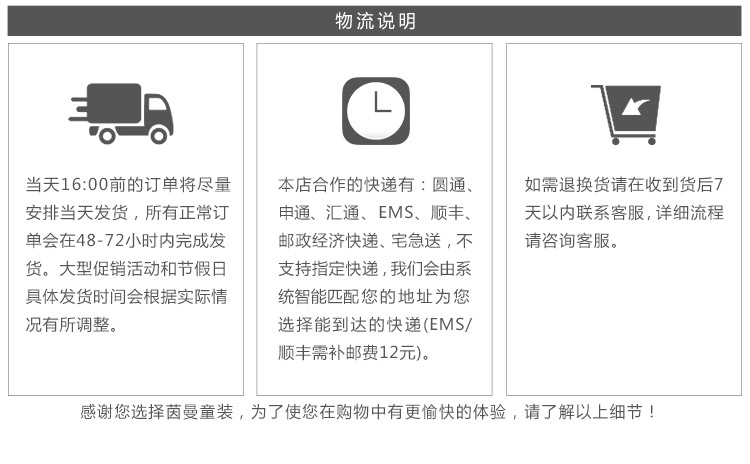 物流说明

当天16:00前的订单将尽量安排当天发货，所有正常订单会在48-72小时内完成发货。大型促销活动和节假日具体发货时间会根据实际情况有所调整。

本店合作的快递有：圆通、申通、汇通、EMS、顺丰、邮政经济快递、宅急送，不支持指定快递，我们会由系统智能匹配您的地址为您选择能到达的快递(EMS/顺丰需补邮费12元)。

如需退换货请在收到货后7天以内联系客服，详细流程请咨询客服。

感谢您选择茵曼童装，为了使您在购物中有更愉快的体验，请了解以上细节！